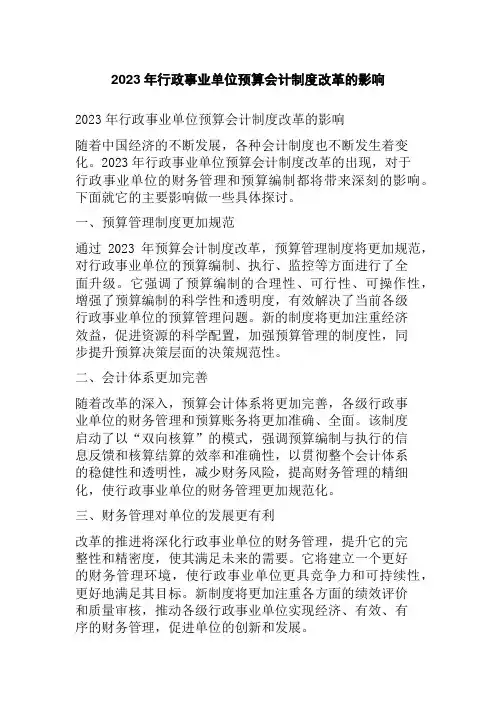 2023 年行政事业单位预算会计制度改革的影响

2023 年行政事业单位预算会计制度改革的影响

随着中国经济的不断发展，各种会计制度也不断发生着变化。2023 年行政事业单位预算会计制度改革的出现，对于行政事业单位的财务管理和预算编制都将带来深刻的影响。下面就它的主要影响做一些具体探讨。

一、预算管理制度更加规范

通过 2023 年预算会计制度改革，预算管理制度将更加规范，对行政事业单位的预算编制、执行、监控等方面进行了全面升级。它强调了预算编制的合理性、可行性、可操作性，增强了预算编制的科学性和透明度，有效解决了当前各级行政事业单位的预算管理问题。新的制度将更加注重经济效益，促进资源的科学配置，加强预算管理的制度性，同步提升预算决策层面的决策规范性。

二、会计体系更加完善

随着改革的深入，预算会计体系将更加完善，各级行政事业单位的财务管理和预算账务将更加准确、全面。该制度启动了以“双向核算”的模式，强调预算编制与执行的信息反馈和核算结算的效率和准确性，以贯彻整个会计体系的稳健性和透明性，减少财务风险，提高财务管理的精细化，使行政事业单位的财务管理更加规范化。

三、财务管理对单位的发展更有利

改革的推进将深化行政事业单位的财务管理，提升它的完整性和精密度，使其满足未来的需要。它将建立一个更好的财务管理环境，使行政事业单位更具竞争力和可持续性，更好地满足其目标。新制度将更加注重各方面的绩效评价和质量审核，推动各级行政事业单位实现经济、有效、有序的财务管理，促进单位的创新和发展。